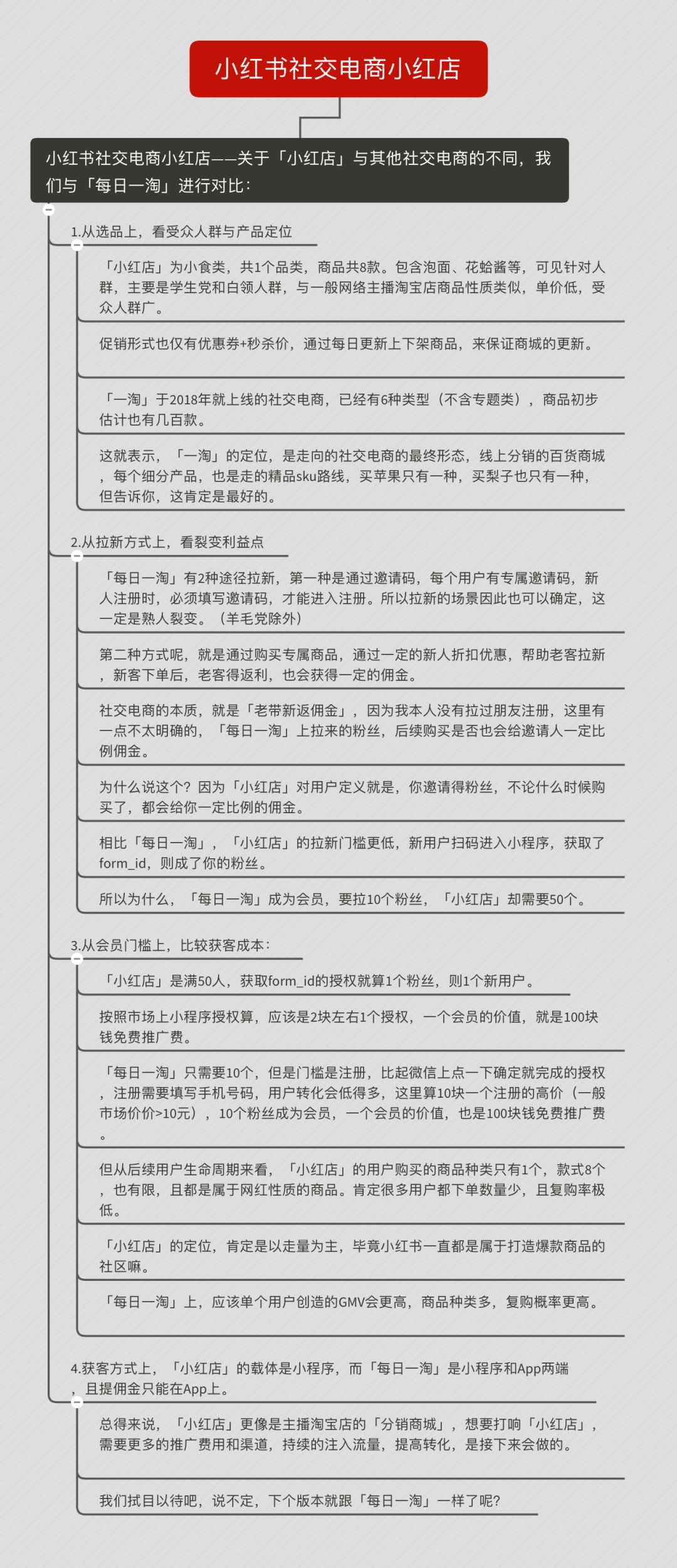 小红书社交电商小红店

小红书社交电商小红店——关于「小红店」与其他社交电商的不同，我们与「每日一淘」进行对比：

1.从选品上，看受众人群与产品定位

「小红店」为小食类，共1个品类，商品共8款。包含泡面、花蛤酱等，可见针对人群，主要是学生党和白领人群，与一般网络主播淘宝店商品性质类似，单价低，受众人群广。

促销形式也仅有优惠券+秒杀价，通过每日更新上下架商品，来保证商城的更新。

「一淘」于2018年就上线的社交电商，已经有6种类型（不含专题类），商品初步估计也有几百款。

这就表示，「一淘」的定位，是走向的社交电商的最终形态，线上分销的百货商城，每个细分产品，也是走的精品sku路线，买苹果只有一种，买梨子也只有一种，但告诉你，这肯定是最好的。

2.从拉新方式上，看裂变利益点

「每日一淘」有2种途径拉新，第一种是通过邀请码，每个用户有专属邀请码，新人注册时，必须填写邀请码，才能进入注册。所以拉新的场景因此也可以确定，这一定是熟人裂变。（羊毛党除外）

第二种方式呢，就是通过购买专属商品，通过一定的新人折扣优惠，帮助老客拉新，新客下单后，老客得返利，也会获得一定的佣金。

社交电商的本质，就是「老带新返佣金」，因为我本人没有拉过朋友注册，这里有一点不太明确的，「每日一淘」上拉来的粉丝，后续购买是否也会给邀请人一定比例佣金。

为什么说这个？因为「小红店」对用户定义就是，你邀请得粉丝，不论什么时候购买了，都会给你一定比例的佣金。

相比「每日一淘」，「小红店」的拉新门槛更低，新用户扫码进入小程序，获取了form_id，则成了你的粉丝。

所以为什么，「每日一淘」成为会员，要拉10个粉丝，「小红店」却需要50个。

3.从会员门槛上，比较获客成本：

「小红店」是满50人，获取form_id的授权就算1个粉丝，则1个新用户。

按照市场上小程序授权算，应该是2块左右1个授权，一个会员的价值，就是100块钱免费推广费。

「每日一淘」只需要10个，但是门槛是注册，比起微信上点一下确定就完成的授权，注册需要填写手机号码，用户转化会低得多，这里算10块一个注册的高价（一般市场价价>10元），10个粉丝成为会员，一个会员的价值，也是100块钱免费推广费。

但从后续用户生命周期来看，「小红店」的用户购买的商品种类只有1个，款式8个，也有限，且都是属于网红性质的商品。肯定很多用户都下单数量少，且复购率极低。

「小红店」的定位，肯定是以走量为主，毕竟小红书一直都是属于打造爆款商品的社区嘛。

「每日一淘」上，应该单个用户创造的GMV会更高，商品种类多，复购概率更高。

4.获客方式上，「小红店」的载体是小程序，而「每日一淘」是小程序和App两端，且提佣金只能在App上。

总得来说，「小红店」更像是主播淘宝店的「分销商城」，想要打响「小红店」，需要更多的推广费用和渠道，持续的注入流量，提高转化，是接下来会做的。

我们拭目以待吧，说不定，下个版本就跟「每日一淘」一样了呢？